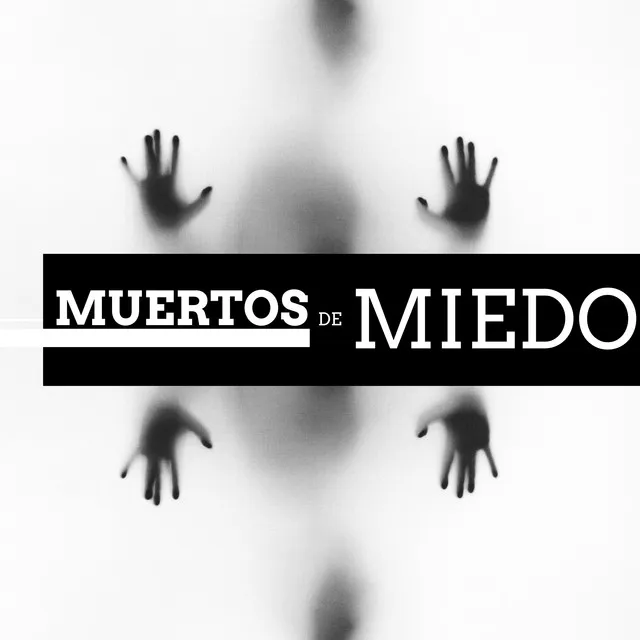 MUERTOS DE MIEDO